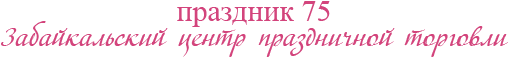 праздник 75
Забайкальский центр праздничной торговли